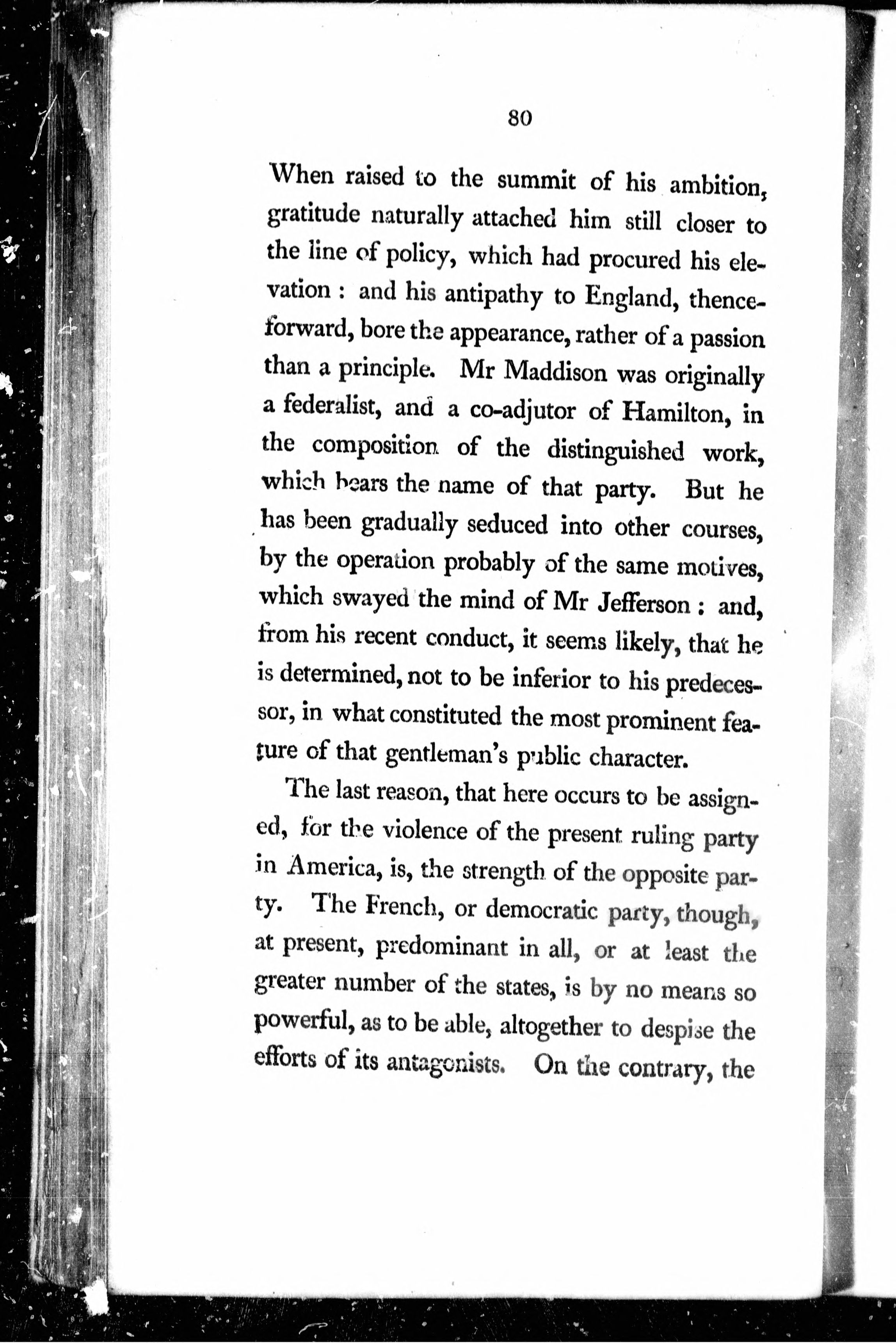 80

When raised to the summit of his ambition, gratitude naturally attached him still closer to the line of policy, which had procured his elevation : and his antipathy to England, thenceforward, bore the appearance, rather of a passion than a principle. Mr Maddison was originally a federalist, and a co-adjutor of Hamilton, in the composition of the distinguished work, which bears the name of that party. But he has been gradually seduced into other courses, by the operation probably of the same motives, which swayed the mind of Mr Jefferson : and, from his recent conduct, it seems likely, that he is determined, not to be inferior to his predecessor, in what constituted the most prominent feature of that gentleman's public character.

The last reason, that here occurs to be assigned, for the violence of the present ruling party in America, is, the strength of the opposite party. The French, or democratic party, though, at present, predominant in all, or at least the greater number of the states, is by no means so powerful, as to be able, altogether to despise the efforts of its antagonists. On the contrary, the